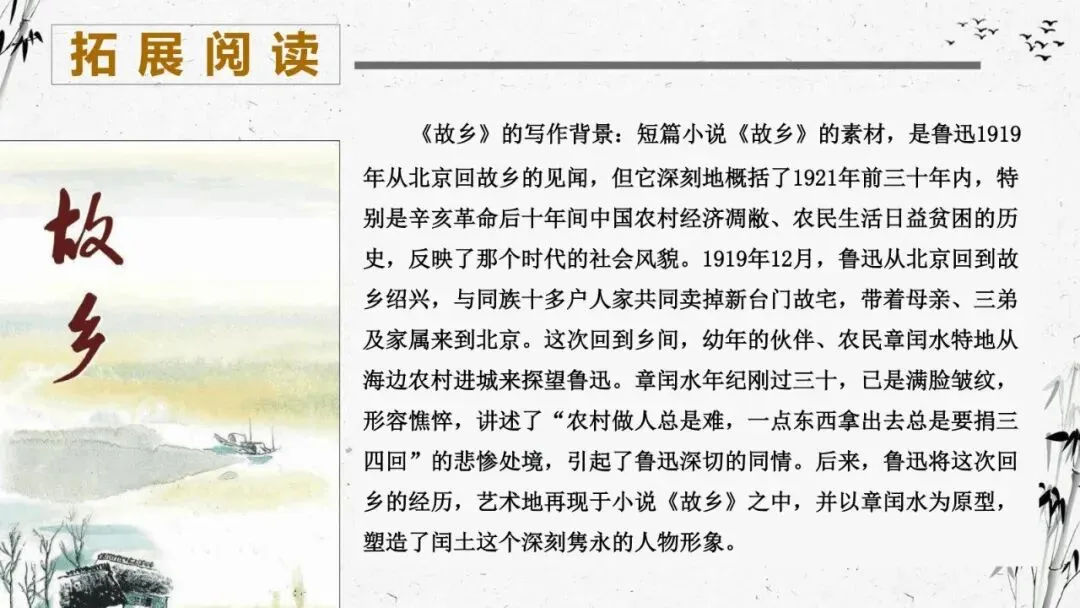 拓展阅读

故乡

《故乡》的写作背景：短篇小说《故乡》的素材，是鲁迅1919年从北京回故乡的见闻，但它深刻地概括了1921年前三十年内，特别是辛亥革命后十年间中国农村经济凋敝、农民生活日益贫困的历史，反映了那个时代的社会风貌。1919年12月，鲁迅从北京回到故乡绍兴，与同族十多户人家共同卖掉新台门故宅，带着母亲、三弟及家属来到北京。这次回到乡间，幼年的伙伴、农民章闰水特地从海边农村进城来探望鲁迅。章闰水年纪刚过三十，已是满脸皱纹，形容憔悴，讲述了“农村做人总是难，一点东西拿出去总是要捐三四回”的悲惨处境，引起了鲁迅深切的同情。后来，鲁迅将这次回乡的经历，艺术地再现于小说《故乡》之中，并以章闰水为原型，塑造了闰土这个深刻隽永的人物形象。